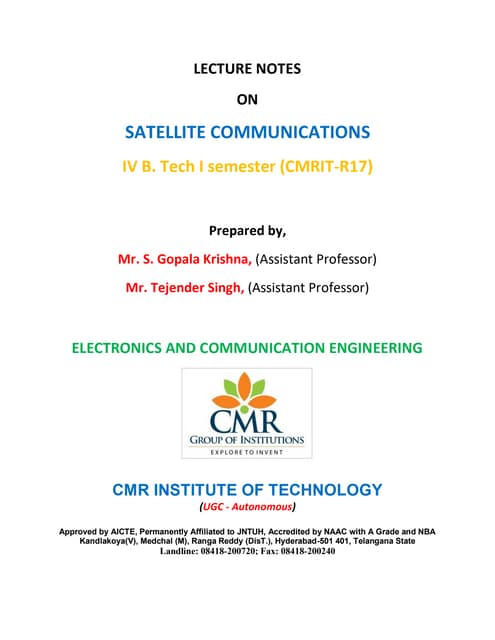 LECTURE NOTES

ON

SATELLITE COMMUNICATIONS

IV B. Tech I semester (CMRIT-R17)

Prepared by,

Mr. S. Gopala Krishna, (Assistant Professor)

Mr. Tejender Singh, (Assistant Professor)

ELECTRONICS AND COMMUNICATION ENGINEERING

CMR
GROUP OF INSTITUTIONS
EXPLORE TO INVENT

CMR INSTITUTE OF TECHNOLOGY
(UGC - Autonomous)

Approved by AICTE, Permanently Affiliated to JNTUH, Accredited by NAAC with A Grade and NBA
Kandlakoya(V), Medchal (M), Ranga Reddy (DisT.), Hyderabad-501 401, Telangana State
Landline: 08418-200720; Fax: 08418-200240